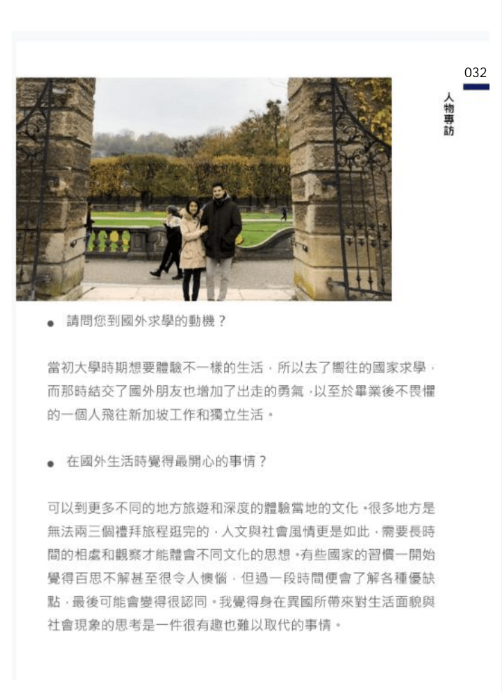 032

人物專訪

● 請問您到國外求學的動機？

當初大學時期想要體驗不一樣的生活，所以去了嚮往的國家求學，而那時結交了國外朋友也增加了出走的勇氣，以至於畢業後不畏懼的一個人飛往新加坡工作和獨立生活。

● 在國外生活時覺得最開心的事情？

可以到更多不同的地方旅遊和深度的體驗當地的文化。很多地方是無法兩三個禮拜旅程逛完的，人文與社會風情更是如此，需要長時間的相處和觀察才能體會不同文化的思想。有些國家的習慣一開始覺得百思不解甚至很令人懊惱，但過一段時間便會了解各種優缺點，最後可能會變得很認同。我覺得身在異國所帶來對生活面貌與社會現象的思考是一件很有趣也難以取代的事情。